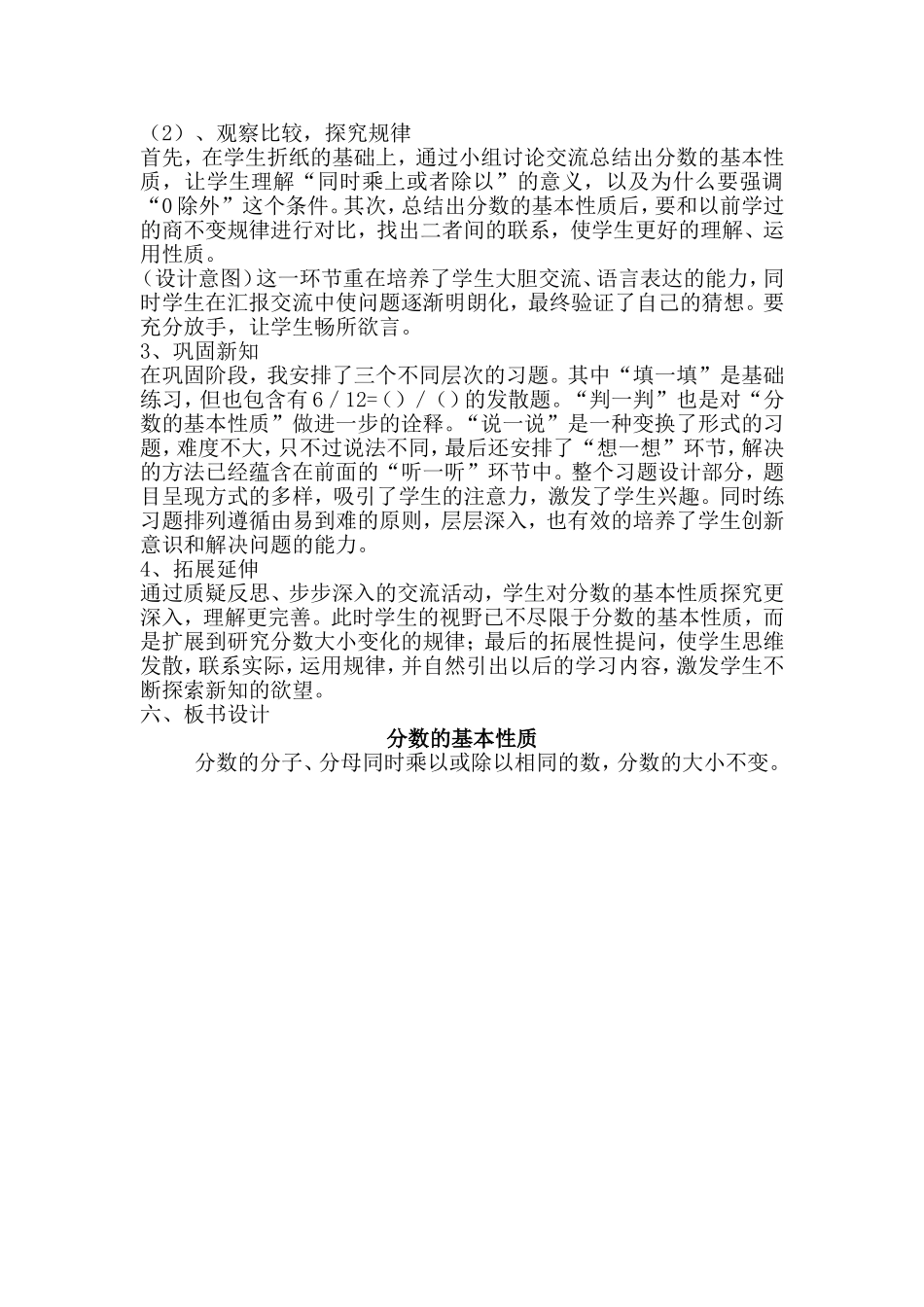 （2）、观察比较，探究规律
首先，在学生折纸的基础上，通过小组讨论交流总结出分数的基本性质，让学生理解“同时乘上或者除以”的意义，以及为什么要强调“0除外”这个条件。其次，总结出分数的基本性质后，要和以前学过的商不变规律进行对比，找出二者间的联系，使学生更好的理解、运用性质。
(设计意图)这一环节重在培养了学生大胆交流、语言表达的能力，同时学生在汇报交流中使问题逐渐明朗化，最终验证了自己的猜想。要充分放手，让学生畅所欲言。
3、巩固新知
在巩固阶段，我安排了三个不同层次的习题。其中“填一填”是基础练习，但也包含有6／12=（）／（）的发散题。“判一判”也是对“分数的基本性质”做进一步的诠释。“说一说”是一种变换了形式的习题，难度不大，只不过说法不同，最后还安排了“想一想”环节，解决的方法已经蕴含在前面的“听一听”环节中。整个习题设计部分，题目呈现方式的多样，吸引了学生的注意力，激发了学生兴趣。同时练习题排列遵循由易到难的原则，层层深入，也有效的培养了学生创新意识和解决问题的能力。
4、拓展延伸
通过质疑反思、步步深入的交流活动，学生对分数的基本性质探究更深入，理解更完善。此时学生的视野已不尽限于分数的基本性质，而是扩展到研究分数大小变化的规律；最后的拓展性提问，使学生思维发散，联系实际，运用规律，并自然引出以后的学习内容，激发学生不断探索新知的欲望。
六、板书设计
分数的基本性质
分数的分子、分母同时乘以或除以相同的数，分数的大小不变。